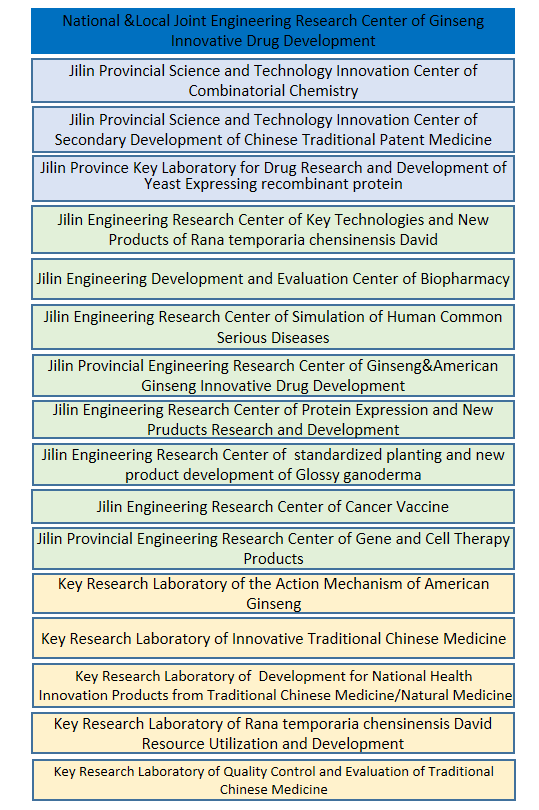 National &Local Joint Engineering Research Center of Ginseng Innovative Drug Development

Jilin Provincial Science and Technology Innovation Center of Combinatorial Chemistry

Jilin Provincial Science and Technology Innovation Center of Secondary Development of Chinese Traditional Patent Medicine

Jilin Province Key Laboratory for Drug Research and Development of Yeast Expressing recombinant protein

Jilin Engineering Research Center of Key Technologies and New Products of Rana temporaria chensinensis David

Jilin Engineering Development and Evaluation Center of Biopharmacy

Jilin Engineering Research Center of Simulation of Human Common Serious Diseases

Jilin Provincial Engineering Research Center of Ginseng&American Ginseng Innovative Drug Development

Jilin Engineering Research Center of Protein Expression and New Pruducts Research and Development

Jilin Engineering Research Center of standardized planting and new product development of Glossy ganoderma

Jilin Engineering Research Center of Cancer Vaccine

Jilin Provincial Engineering Research Center of Gene and Cell Therapy Products

Key Research Laboratory of the Action Mechanism of American Ginseng

Key Research Laboratory of Innovative Traditional Chinese Medicine

Key Research Laboratory of Development for National Health Innovation Products from Traditional Chinese Medicine/Natural Medicine

Key Research Laboratory of Rana temporaria chensinensis David Resource Utilization and Development

Key Research Laboratory of Quality Control and Evaluation of Traditional Chinese Medicine